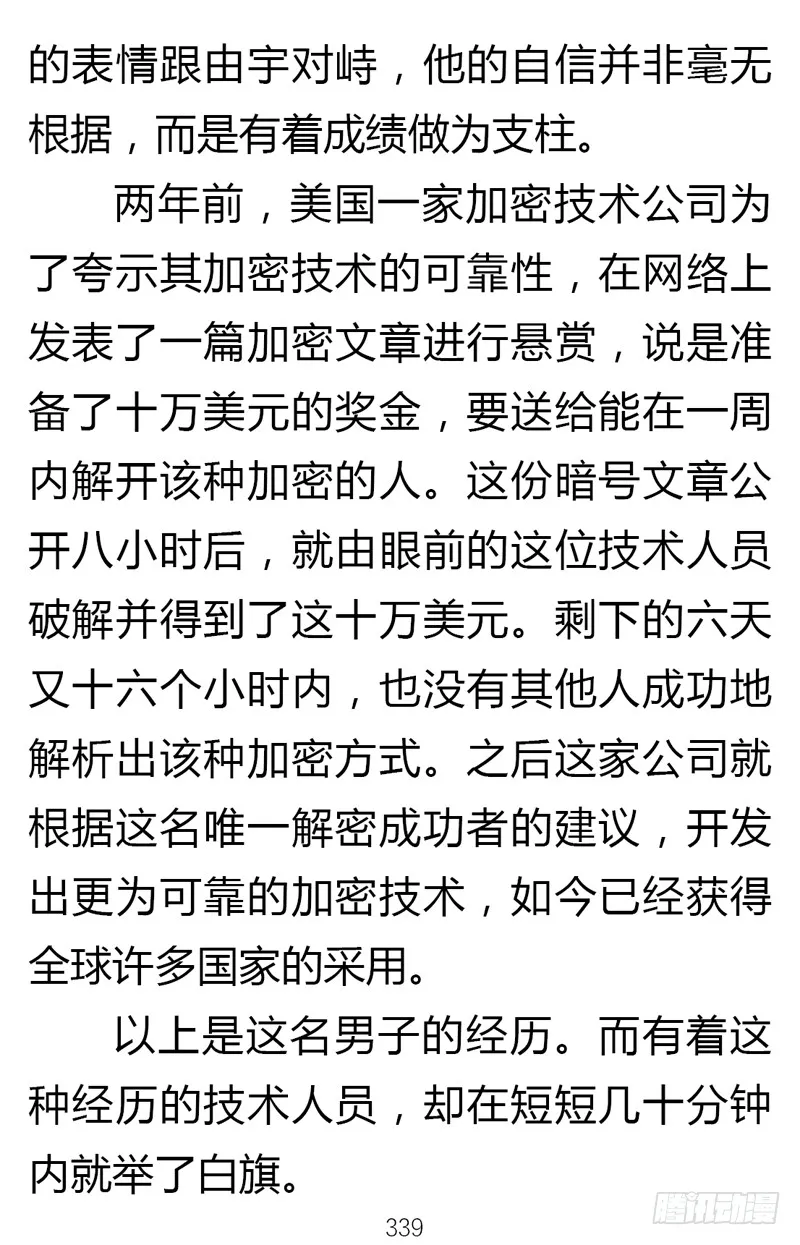 的表情跟由宇对峙，他的自信并非毫无根据，而是有着成绩做为支柱。

两年前，美国一家加密技术公司为了夸示其加密技术的可靠性，在网络上发表了一篇加密文章进行悬赏，说是准备了十万美元的奖金，要送给能在一周内解开该种加密的人。这份暗号文章公开八小时后，就由眼前的这位技术人员破解并得到了这十万美元。剩下的六天又十六个小时内，也没有其他人成功地解析出该种加密方式。之后这家公司就根据这名唯一解密成功者的建议，开发出更为可靠的加密技术，如今已经获得全球许多国家的采用。

以上是这名男子的经历。而有着这种经历的技术人员，却在短短几十分钟内就举了白旗。

339

腾讯动漫